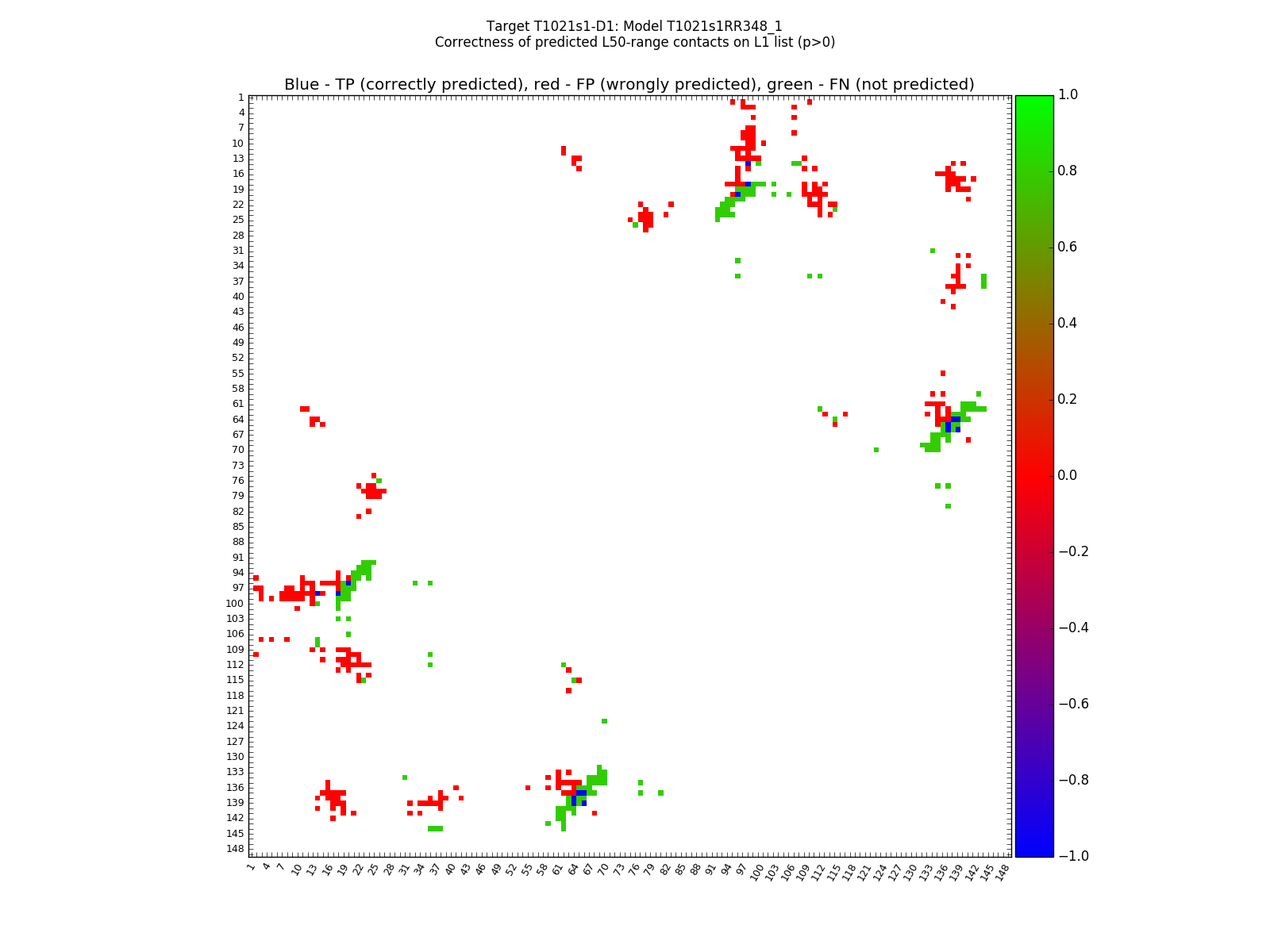 Target T1021s1-D1: Model T1021s1RR348_1
Correctness of predicted L50-range contacts on L1 list (p>0)

Blue - TP (correctly predicted), red - FP (wrongly predicted), green - FN (not predicted)

1
4
7
10
13
16
19
22
25
28
31
34
37
40
43
46
49
52
55
58
61
64
67
70
73
76
79
82
85
88
91
94
97
100
103
106
109
112
115
118
121
124
127
130
133
136
139
142
145
148

1 4 7 10 13 16 19 22 25 28 31 34 37 40 43 46 49 52 55 58 61 64 67 70 73 76 79 82 85 88 91 94 97 100 103 106 109 112 115 118 121 124 127 130 133 136 139 142 145 148

1.0
0.8
0.6
0.4
0.2
0.0
−0.2
−0.4
−0.6
−0.8
−1.0